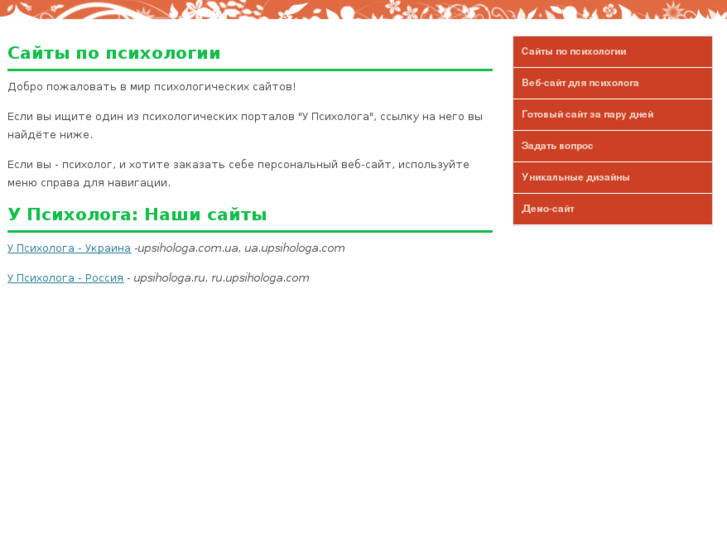 Сайты по психологии

Добро пожаловать в мир психологических сайтов!

Если вы ищите один из психологических порталов "У Психолога", ссылку на него вы найдёте ниже.

Если вы - психолог, и хотите заказать себе персональный веб-сайт, используйте меню справа для навигации.

У Психолога: Наши сайты

У Психолога - Украина -upsihologa.com.ua, ua.upsihologa.com

У Психолога - Россия - upsihologa.ru, ru.upsihologa.com

Сайты по психологии
Веб-сайт для психолога
Готовый сайт за пару дней
Задать вопрос
Уникальные дизайны
Демо-сайт